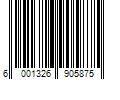 6 001326 905875